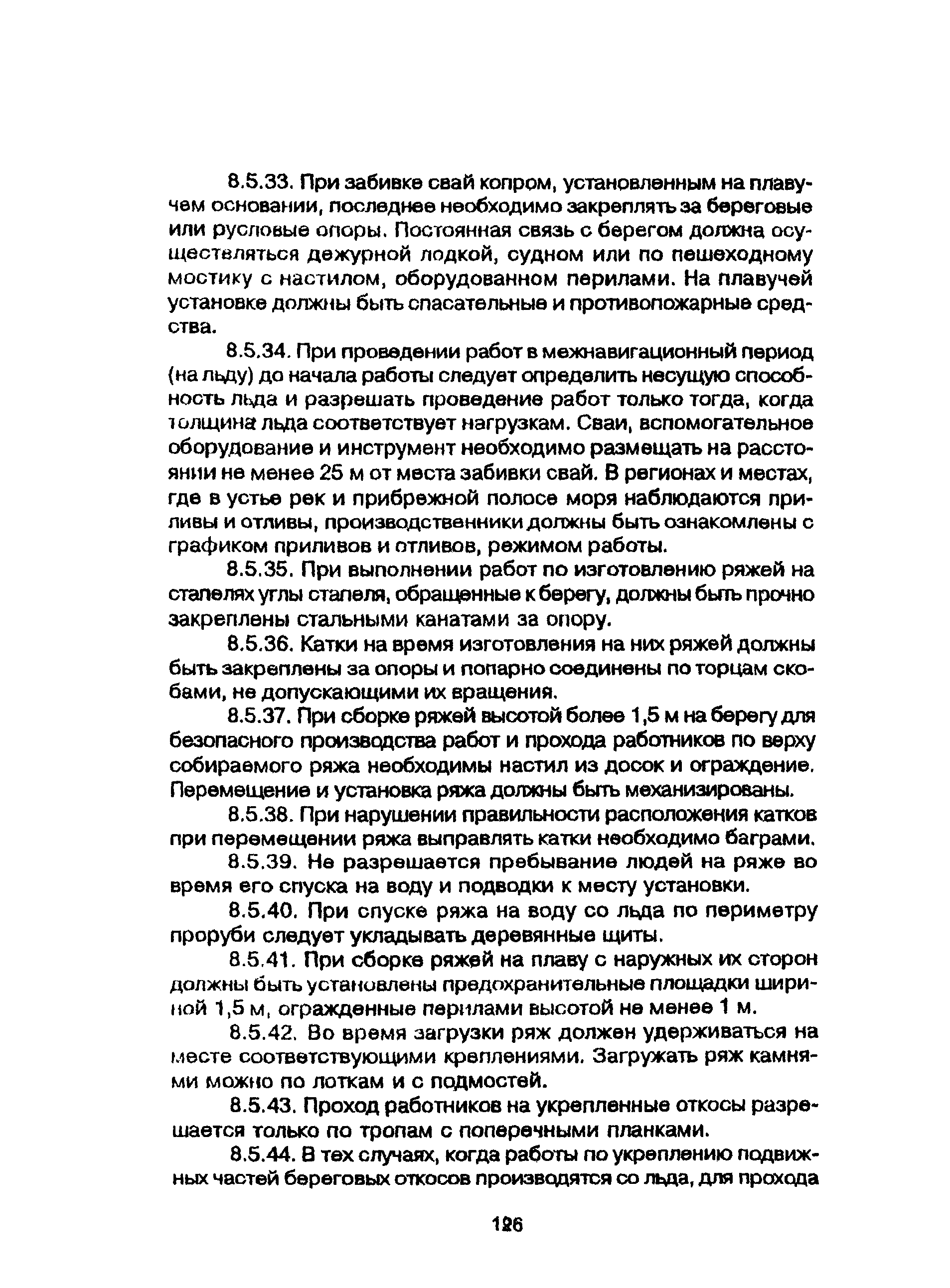 8.5.33. При забивке свай копром, установленным на плавучем основании, последнее необходимо закреплять за береговые или русловые опоры. Постоянная связь с берегом должна осуществляться дежурной лодкой, судном или по пешеходному мостику с настилом, оборудованном перилами. На плавучей установке должны быть спасательные и противопожарные средства.

8.5.34. При проведении работ в межнавигационный период (на льду) до начала работы следует определить несущую способность льда и разрешать проведение работ только тогда, когда толщина льда соответствует нагрузкам. Сваи, вспомогательное оборудование и инструмент необходимо размещать на расстоянии не менее 25 м от места забивки свай. В регионах и местах, где в устье рек и прибрежной полосе моря наблюдаются приливы и отливы, производственники должны быть ознакомлены с графиком приливов и отливов, режимом работы.

8.5.35. При выполнении работ по изготовлению ряжей на стапелях углы стапеля, обращенные к берегу, должны быть прочно закреплены стальными канатами за опору.

8.5.36. Катки на время изготовления на них ряжей должны быть закреплены за опоры и попарно соединены по торцам скобами, не допускающими их вращения.

8.5.37. При сборке ряжей высотой более 1,5 м на берегу для безопасного производства работ и прохода работников по верху собираемого ряжа необходимы настил из досок и ограждение. Перемещение и установка ряжа должны быть механизированы.

8.5.38. При нарушении правильности расположения катков при перемещении ряжа выправлять катки необходимо баграми.

8.5.39. Не разрешается пребывание людей на ряже во время его спуска на воду и подводки к месту установки.

8.5.40. При спуске ряжа на воду со льда по периметру проруби следует укладывать деревянные щиты.

8.5.41. При сборке ряжей на плаву с наружных их сторон должны быть установлены предохранительные площадки шириной 1,5 м, огражденные перилами высотой не менее 1 м.

8.5.42. Во время загрузки ряж должен удерживаться на месте соответствующими креплениями. Загружать ряж камнями можно по лоткам и с подмостей.

8.5.43. Проход работников на укрепленные откосы разрешается только по тропам с поперечными планками.

8.5.44. В тех случаях, когда работы по укреплению подвижных частей береговых откосов производятся со льда, для прохода

126